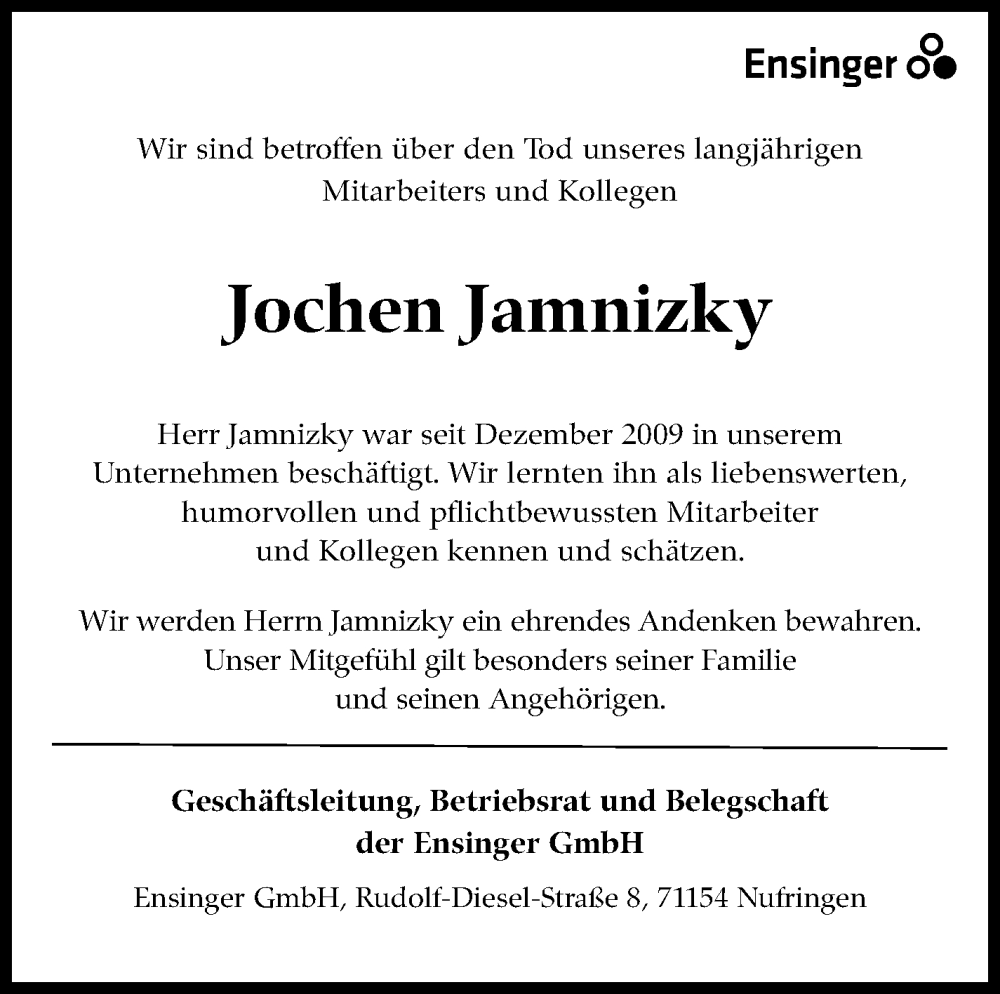 Ensinger

Wir sind betroffen über den Tod unseres langjährigen Mitarbeiters und Kollegen

Jochen Jamnizky

Herr Jamnizky war seit Dezember 2009 in unserem Unternehmen beschäftigt. Wir lernten ihn als liebenswerten, humorvollen und pflichtbewussten Mitarbeiter und Kollegen kennen und schätzen.

Wir werden Herrn Jamnizky ein ehrendes Andenken bewahren. Unser Mitgefühl gilt besonders seiner Familie und seinen Angehörigen.

Geschäftsleitung, Betriebsrat und Belegschaft
der Ensinger GmbH

Ensinger GmbH, Rudolf-Diesel-Straße 8, 71154 Nufringen